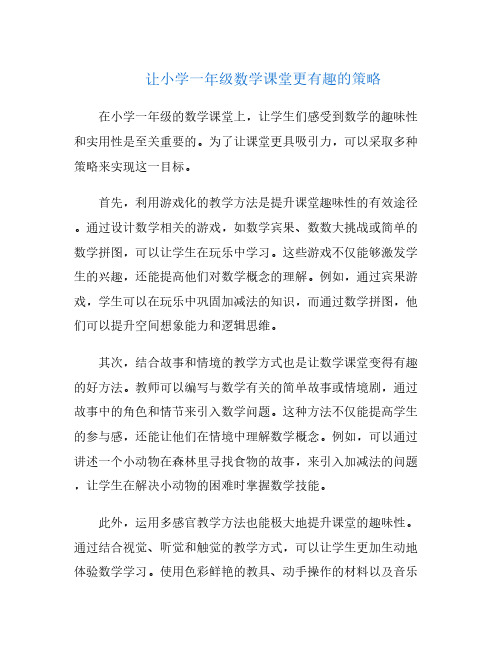 让小学一年级数学课堂更有趣的策略

在小学一年级的数学课堂上，让学生们感受到数学的趣味性和实用性是至关重要的。为了让课堂更具吸引力，可以采取多种策略来实现这一目标。

首先，利用游戏化的教学方法是提升课堂趣味性的有效途径。通过设计数学相关的游戏，如数学宾果、数数大挑战或简单的数学拼图，可以让学生在玩乐中学习。这些游戏不仅能够激发学生的兴趣，还能提高他们对数学概念的理解。例如，通过宾果游戏，学生可以在玩乐中巩固加减法的知识，而通过数学拼图，他们可以提升空间想象能力和逻辑思维。

其次，结合故事和情境的教学方式也是让数学课堂变得有趣的好方法。教师可以编写与数学有关的简单故事或情境剧，通过故事中的角色和情节来引入数学问题。这种方法不仅能提高学生的参与感，还能让他们在情境中理解数学概念。例如，可以通过讲述一个小动物在森林里寻找食物的故事，来引入加减法的问题，让学生在解决小动物的困难时掌握数学技能。

此外，运用多感官教学方法也能极大地提升课堂的趣味性。通过结合视觉、听觉和触觉的教学方式，可以让学生更加生动地体验数学学习。使用色彩鲜艳的教具、动手操作的材料以及音乐